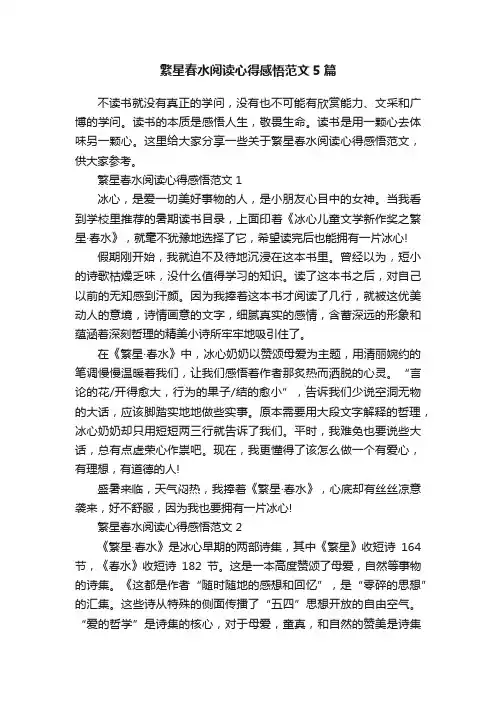 繁星春水阅读心得感悟范文 5 篇

不读书就没有真正的学问，没有也不可能有欣赏能力、文采和广博的学问。读书的本质是感悟人生，敬畏生命。读书是用一颗心去体味另一颗心。这里给大家分享一些关于繁星春水阅读心得感悟范文，供大家参考。

繁星春水阅读心得感悟范文 1

冰心，是爱一切美好事物的人，是小朋友心目中的女神。当我看到学校里推荐的暑期读书目录，上面印着《冰心儿童文学新作奖之繁星·春水》，就毫不犹豫地选择了它，希望读完后也能拥有一片冰心!

假期刚开始，我就迫不及待地沉浸在这本书里。曾经以为，短小的诗歌枯燥乏味，没什么值得学习的知识。读了这本书之后，对自己以前的无知感到汗颜。因为我捧着这本书才阅读了几行，就被这优美动人的意境，诗情画意的文字，细腻真实的感情，含蓄深远的形象和蕴涵着深刻哲理的精美小诗所牢牢地吸引住了。

在《繁星·春水》中，冰心奶奶以赞颂母爱为主题，用清丽婉约的笔调慢慢温暖着我们，让我们感悟着作者那炙热而洒脱的心灵。“言论的花/开得愈大，行为的果子/结的愈小”，告诉我们少说空洞无物的大话，应该脚踏实地地做些实事。原本需要用大段文字解释的哲理，冰心奶奶却只用短短两三行就告诉了我们。平时，我难免也要说些大话，总有点虚荣心作祟吧。现在，我更懂得了该怎么做一个有爱心，有理想，有道德的人!

盛暑来临，天气闷热，我捧着《繁星·春水》，心底却有丝丝凉意袭来，好不舒服，因为我也要拥有一片冰心!

繁星春水阅读心得感悟范文 2

《繁星·春水》是冰心早期的两部诗集，其中《繁星》收短诗 164 节，《春水》收短诗 182 节。这是一本高度赞颂了母爱，自然等事物的诗集。《这都是作者“随时随地的感想和回忆”，是“零碎的思想”的汇集。这些诗从特殊的侧面传播了“五四”思想开放的自由空气。“爱的哲学”是诗集的核心，对于母爱，童真，和自然的赞美是诗集